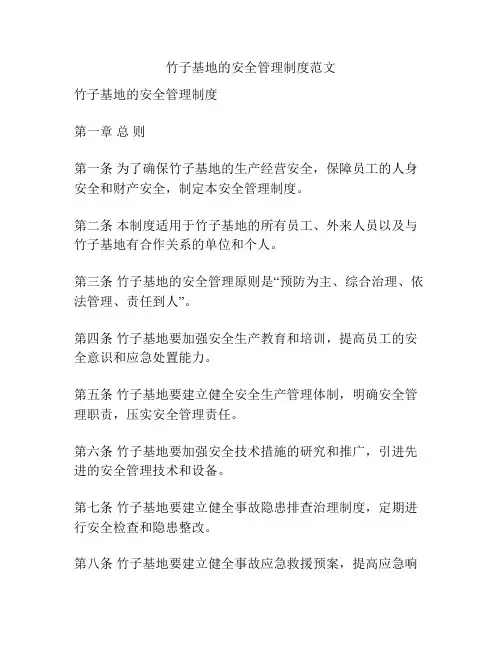 竹子基地的安全管理制度范文

竹子基地的安全管理制度

第一章 总 则

第一条 为了确保竹子基地的生产经营安全，保障员工的人身安全和财产安全，制定本安全管理制度。

第二条 本制度适用于竹子基地的所有员工、外来人员以及与竹子基地有合作关系的单位和个人。

第三条 竹子基地的安全管理原则是“预防为主、综合治理、依法管理、责任到人”。

第四条 竹子基地要加强安全生产教育和培训，提高员工的安全意识和应急处置能力。

第五条 竹子基地要建立健全安全生产管理体制，明确安全管理职责，压实安全管理责任。

第六条 竹子基地要加强安全技术措施的研究和推广，引进先进的安全管理技术和设备。

第七条 竹子基地要建立健全事故隐患排查治理制度，定期进行安全检查和隐患整改。

第八条 竹子基地要建立健全事故应急救援预案，提高应急响